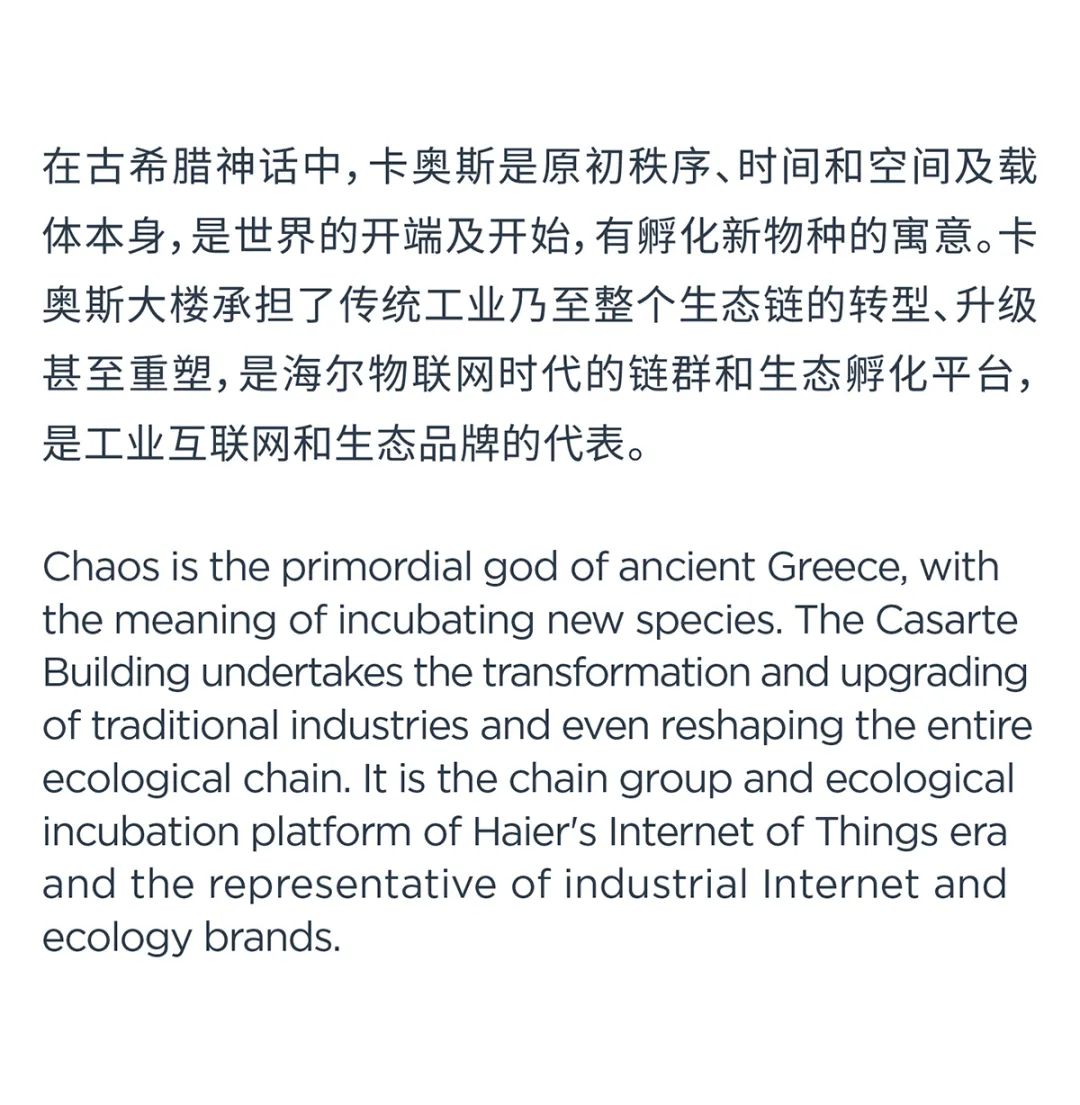 在古希腊神话中，卡奥斯是原初秩序、时间和空间及载体本身，是世界的开端及开始，有孵化新物种的寓意。卡奥斯大楼承担了传统工业乃至整个生态链的转型、升级甚至重塑，是海尔物联网时代的链群和生态孵化平台，是工业互联网和生态品牌的代表。

Chaos is the primordial god of ancient Greece, with the meaning of incubating new species. The Casarte Building undertakes the transformation and upgrading of traditional industries and even reshaping the entire ecological chain. It is the chain group and ecological incubation platform of Haier's Internet of Things era and the representative of industrial Internet and ecology brands.